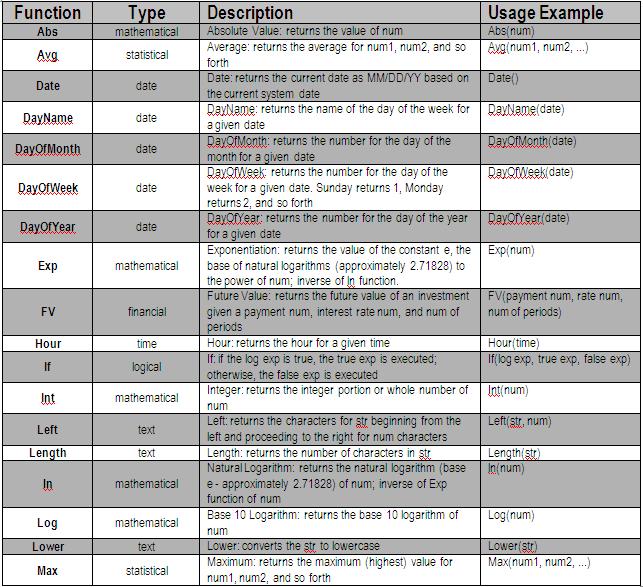 | Function | Type | Description | Usage Example |
|---|---|---|---|
| Abs | mathematical | Absolute Value: returns the value of num | Abs(num) |
| Avg | statistical | Average: returns the average for num1, num2, and so forth | Avg(num1, num2, ...) |
| Date | date | Date: returns the current date as MM/DD/YY based on the current system date | Date() |
| DayName | date | DayName: returns the name of the day of the week for a given date | DayName(date) |
| DayOfMonth | date | DayOfMonth: returns the number for the day of the month for a given date | DayOfMonth(date) |
| DayOfWeek | date | DayOfWeek: returns the number for the day of the week for a given date. Sunday returns 1, Monday returns 2, and so forth | DayOfWeek(date) |
| DayOfYear | date | DayOfYear: returns the number for the day of the year for a given date | DayOfYear(date) |
| Exp | mathematical | Exponentiation: returns the value of the constant e, the base of natural logarithms (approximately 2.71828) to the power of num; inverse of ln function. | Exp(num) |
| FV | financial | Future Value: returns the future value of an investment given a payment num, interest rate num, and num of periods | FV(payment num, rate num, num of periods) |
| Hour | time | Hour: returns the hour for a given time | Hour(time) |
| If | logical | If: if the log exp is true, the true exp is executed; otherwise, the false exp is executed | If(log exp, true exp, false exp) |
| Int | mathematical | Integer: returns the integer portion or whole number of num | Int(num) |
| Left | text | Left: returns the characters for str beginning from the left and proceeding to the right for num characters | Left(str, num) |
| Length | text | Length: returns the number of characters in str | Length(str) |
| ln | mathematical | Natural Logarithm: returns the natural logarithm (base e - approximately 2.71828) of num; inverse of Exp function of num | ln(num) |
| Log | mathematical | Base 10 Logarithm: returns the base 10 logarithm of num | Log(num) |
| Lower | text | Lower: converts the str to lowercase | Lower(str) |
| Max | statistical | Maximum: returns the maximum (highest) value for num1, num2, and so forth | Max(num1, num2, ...) |